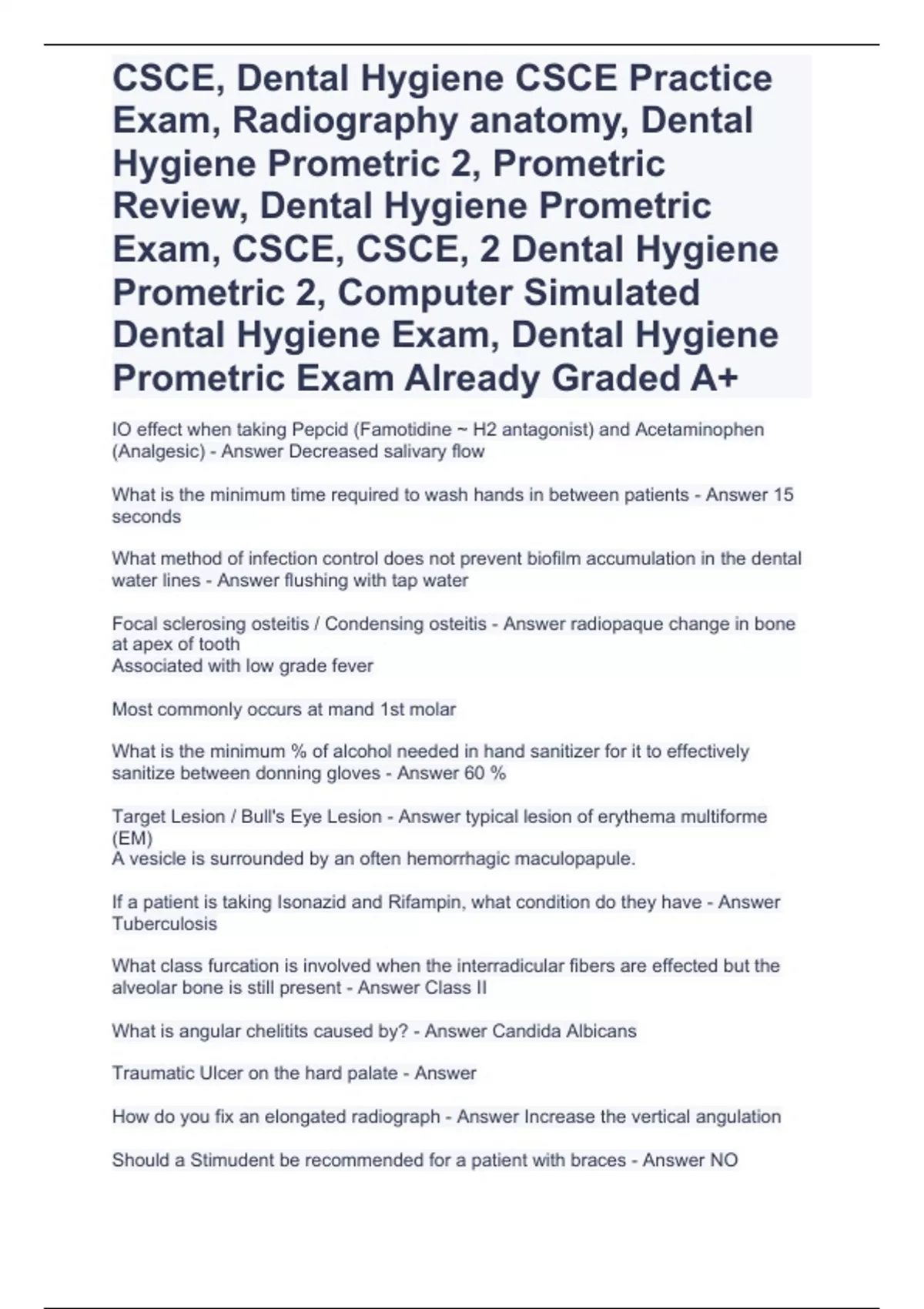 CSCE, Dental Hygiene CSCE Practice Exam, Radiography anatomy, Dental Hygiene Prometric 2, Prometric Review, Dental Hygiene Prometric Exam, CSCE, CSCE, 2 Dental Hygiene Prometric 2, Computer Simulated Dental Hygiene Exam, Dental Hygiene Prometric Exam Already Graded A+

IO effect when taking Pepcid (Famotidine ~ H2 antagonist) and Acetaminophen (Analgesic) - Answer Decreased salivary flow

What is the minimum time required to wash hands in between patients - Answer 15 seconds

What method of infection control does not prevent biofilm accumulation in the dental water lines - Answer flushing with tap water

Focal sclerosing osteitis / Condensing osteitis - Answer radiopaque change in bone at apex of tooth
Associated with low grade fever

Most commonly occurs at mand 1st molar

What is the minimum % of alcohol needed in hand sanitizer for it to effectively sanitize between donning gloves - Answer 60 %

Target Lesion / Bull's Eye Lesion - Answer typical lesion of erythema multiforme (EM)
A vesicle is surrounded by an often hemorrhagic maculopapule.

If a patient is taking Isonazid and Rifampin, what condition do they have - Answer Tuberculosis

What class furcation is involved when the interradicular fibers are effected but the alveolar bone is still present - Answer Class II

What is angular chelitits caused by? - Answer Candida Albicans

Traumatic Ulcer on the hard palate - Answer

How do you fix an elongated radiograph - Answer Increase the vertical angulation

Should a Stimudent be recommended for a patient with braces - Answer NO